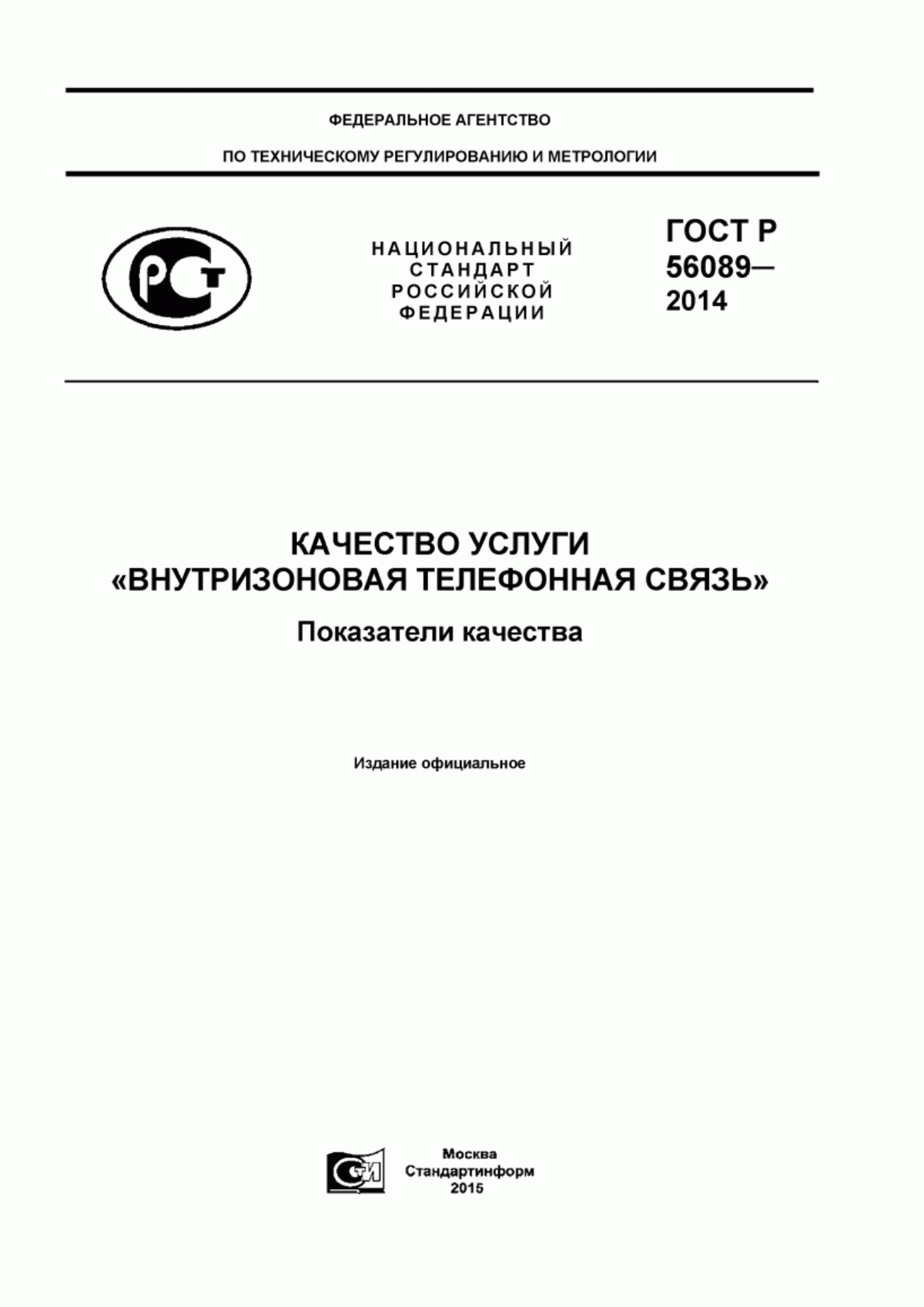 ФЕДЕРАЛЬНОЕ АГЕНТСТВО

ПО ТЕХНИЧЕСКОМУ РЕГУЛИРОВАНИЮ И МЕТРОЛОГИИ

РСТ

НАЦИОНАЛЬНЫЙ СТАНДАРТ РОССИЙСКОЙ ФЕДЕРАЦИИ

ГОСТ Р 56089— 2014

КАЧЕСТВО УСЛУГИ «ВНУТРИЗОНОВАЯ ТЕЛЕФОННАЯ СВЯЗЬ»

Показатели качества

Издание официальное

СТИ

Москва
Стандартинформ
2015